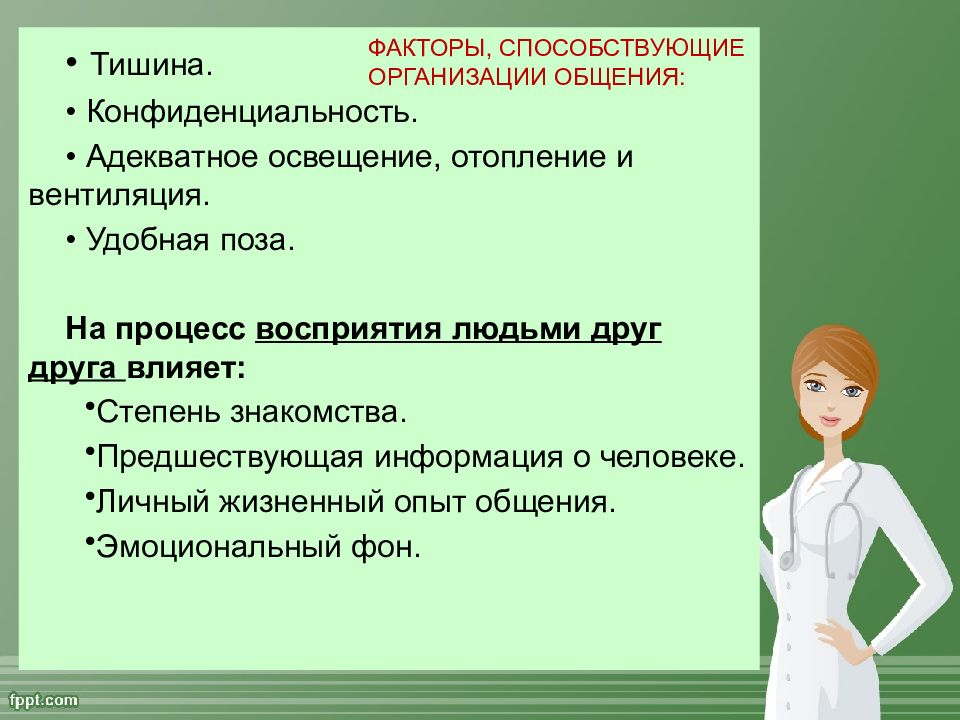 ФАКТОРЫ, СПОСОБСТВУЮЩИЕ ОРГАНИЗАЦИИ ОБЩЕНИЯ:

• Тишина.

• Конфиденциальность.

• Адекватное освещение, отопление и вентиляция.

• Удобная поза.

На процесс восприятия людьми друг друга влияет:

•Степень знакомства.

•Предшествующая информация о человеке.

•Личный жизненный опыт общения.

•Эмоциональный фон.

fppt.com